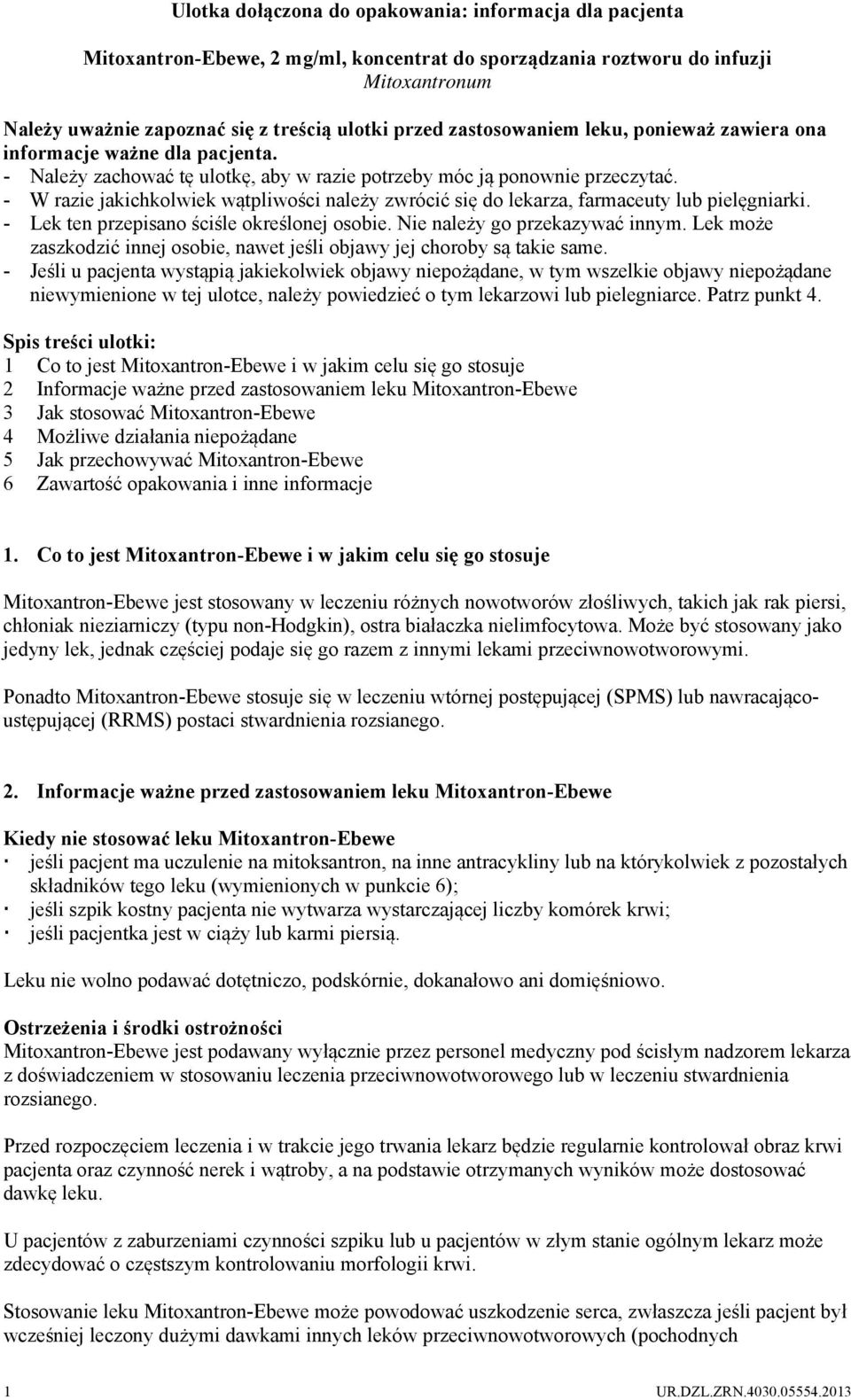 Ulotka dołączona do opakowania: informacja dla pacjenta

Mitoxantron-Ebewe, 2 mg/ml, koncentrat do sporządzania roztworu do infuzji
Mitoxantronum

Należy uważnie zapoznać się z treścią ulotki przed zastosowaniem leku, ponieważ zawiera ona informacje ważne dla pacjenta.
- Należy zachować tę ulotkę, aby w razie potrzeby móc ją ponownie przeczytać.
- W razie jakichkolwiek wątpliwości należy zwrócić się do lekarza, farmaceuty lub pielęgniarki.
- Lek ten przepisano ściśle określonej osobie. Nie należy go przekazywać innym. Lek może zaszkodzić innej osobie, nawet jeśli objawy jej choroby są takie same.
- Jeśli u pacjenta wystąpią jakiekolwiek objawy niepożądane, w tym wszelkie objawy niepożądane niewymienione w tej ulotce, należy powiedzieć o tym lekarzowi lub pielegniarce. Patrz punkt 4.

Spis treści ulotki:
1 Co to jest Mitoxantron-Ebewe i w jakim celu się go stosuje
2 Informacje ważne przed zastosowaniem leku Mitoxantron-Ebewe
3 Jak stosować Mitoxantron-Ebewe
4 Możliwe działania niepożądane
5 Jak przechowywać Mitoxantron-Ebewe
6 Zawartość opakowania i inne informacje

1. Co to jest Mitoxantron-Ebewe i w jakim celu się go stosuje

Mitoxantron-Ebewe jest stosowany w leczeniu różnych nowotworów złośliwych, takich jak rak piersi, chłoniak nieziarniczy (typu non-Hodgkin), ostra białaczka nielimfocytowa. Może być stosowany jako jedyny lek, jednak częściej podaje się go razem z innymi lekami przeciwnowotworowymi.

Ponadto Mitoxantron-Ebewe stosuje się w leczeniu wtórnej postępującej (SPMS) lub nawracająco-ustępującej (RRMS) postaci stwardnienia rozsianego.

2. Informacje ważne przed zastosowaniem leku Mitoxantron-Ebewe

Kiedy nie stosować leku Mitoxantron-Ebewe
· jeśli pacjent ma uczulenie na mitoksantron, na inne antracykliny lub na którykolwiek z pozostałych składników tego leku (wymienionych w punkcie 6);
· jeśli szpik kostny pacjenta nie wytwarza wystarczającej liczby komórek krwi;
· jeśli pacjentka jest w ciąży lub karmi piersią.

Leku nie wolno podawać dotętniczo, podskórnie, dokanałowo ani domięśniowo.

Ostrzeżenia i środki ostrożności
Mitoxantron-Ebewe jest podawany wyłącznie przez personel medyczny pod ścisłym nadzorem lekarza z doświadczeniem w stosowaniu leczenia przeciwnowotworowego lub w leczeniu stwardnienia rozsianego.

Przed rozpoczęciem leczenia i w trakcie jego trwania lekarz będzie regularnie kontrolował obraz krwi pacjenta oraz czynność nerek i wątroby, a na podstawie otrzymanych wyników może dostosować dawkę leku.

U pacjentów z zaburzeniami czynności szpiku lub u pacjentów w złym stanie ogólnym lekarz może zdecydować o częstszym kontrolowaniu morfologii krwi.

Stosowanie leku Mitoxantron-Ebewe może powodować uszkodzenie serca, zwłaszcza jeśli pacjent był wcześniej leczony dużymi dawkami innych leków przeciwnowotworowych (pochodnych

1 UR.DZL.ZRN.4030.05554.2013